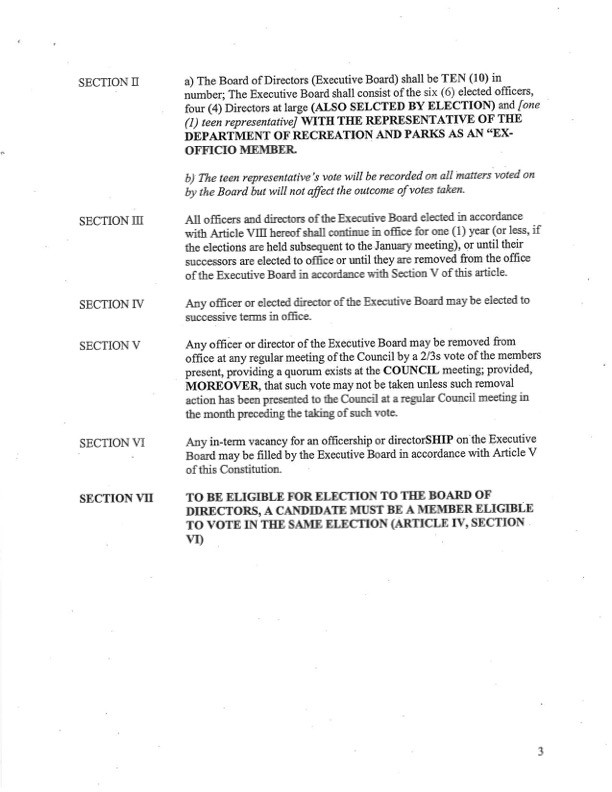 SECTION II

a) The Board of Directors (Executive Board) shall be TEN (10) in number; The Executive Board shall consist of the six (6) elected officers, four (4) Directors at large (ALSO SELCTED BY ELECTION) and [one (1) teen representative] WITH THE REPRESENTATIVE OF THE DEPARTMENT OF RECREATION AND PARKS AS AN "EX-OFFICIO MEMBER.

b) The teen representative's vote will be recorded on all matters voted on by the Board but will not affect the outcome of votes taken.

SECTION III

All officers and directors of the Executive Board elected in accordance with Article VIII hereof shall continue in office for one (1) year (or less, if the elections are held subsequent to the January meeting), or until their successors are elected to office or until they are removed from the office of the Executive Board in accordance with Section V of this article.

SECTION IV

Any officer or elected director of the Executive Board may be elected to successive terms in office.

SECTION V

Any officer or director of the Executive Board may be removed from office at any regular meeting of the Council by a 2/3s vote of the members present, providing a quorum exists at the COUNCIL meeting; provided, MOREOVER, that such vote may not be taken unless such removal action has been presented to the Council at a regular Council meeting in the month preceding the taking of such vote.

SECTION VI

Any in-term vacancy for an officership or directorSHIP on the Executive Board may be filled by the Executive Board in accordance with Article V of this Constitution.

SECTION VII

TO BE ELIGIBLE FOR ELECTION TO THE BOARD OF DIRECTORS, A CANDIDATE MUST BE A MEMBER ELIGIBLE TO VOTE IN THE SAME ELECTION (ARTICLE IV, SECTION VI)

3